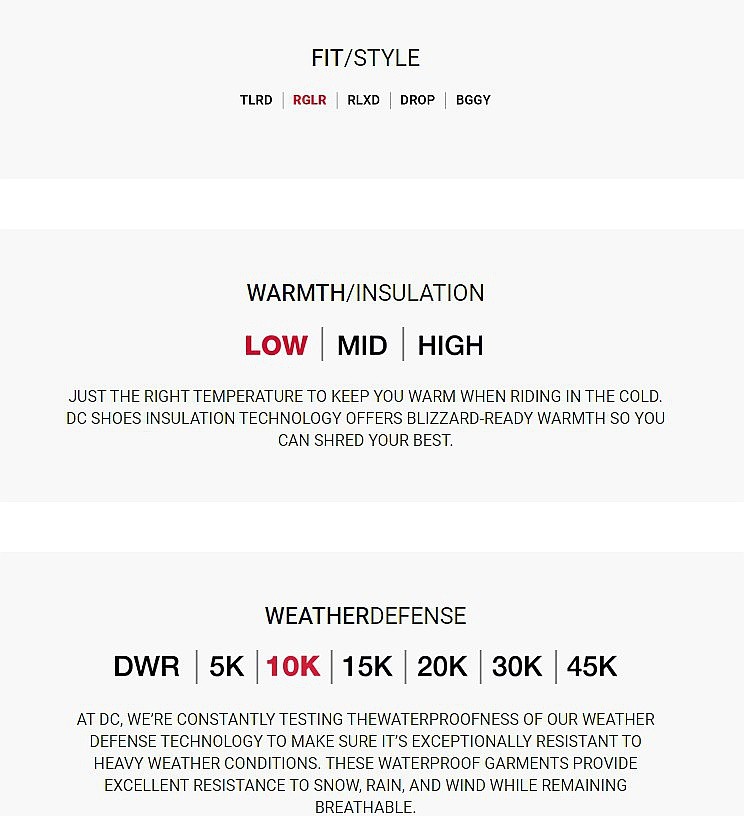 FIT/STYLE

TLRD | RGLR | RLXD | DROP | BGGY

WARMTH/INSULATION

LOW | MID | HIGH

JUST THE RIGHT TEMPERATURE TO KEEP YOU WARM WHEN RIDING IN THE COLD. DC SHOES INSULATION TECHNOLOGY OFFERS BLIZZARD-READY WARMTH SO YOU CAN SHRED YOUR BEST.

WEATHERDEFENSE

DWR | 5K | 10K | 15K | 20K | 30K | 45K

AT DC, WE'RE CONSTANTLY TESTING THEWATERPROOFNESS OF OUR WEATHER DEFENSE TECHNOLOGY TO MAKE SURE IT'S EXCEPTIONALLY RESISTANT TO HEAVY WEATHER CONDITIONS. THESE WATERPROOF GARMENTS PROVIDE EXCELLENT RESISTANCE TO SNOW, RAIN, AND WIND WHILE REMAINING BREATHABLE.